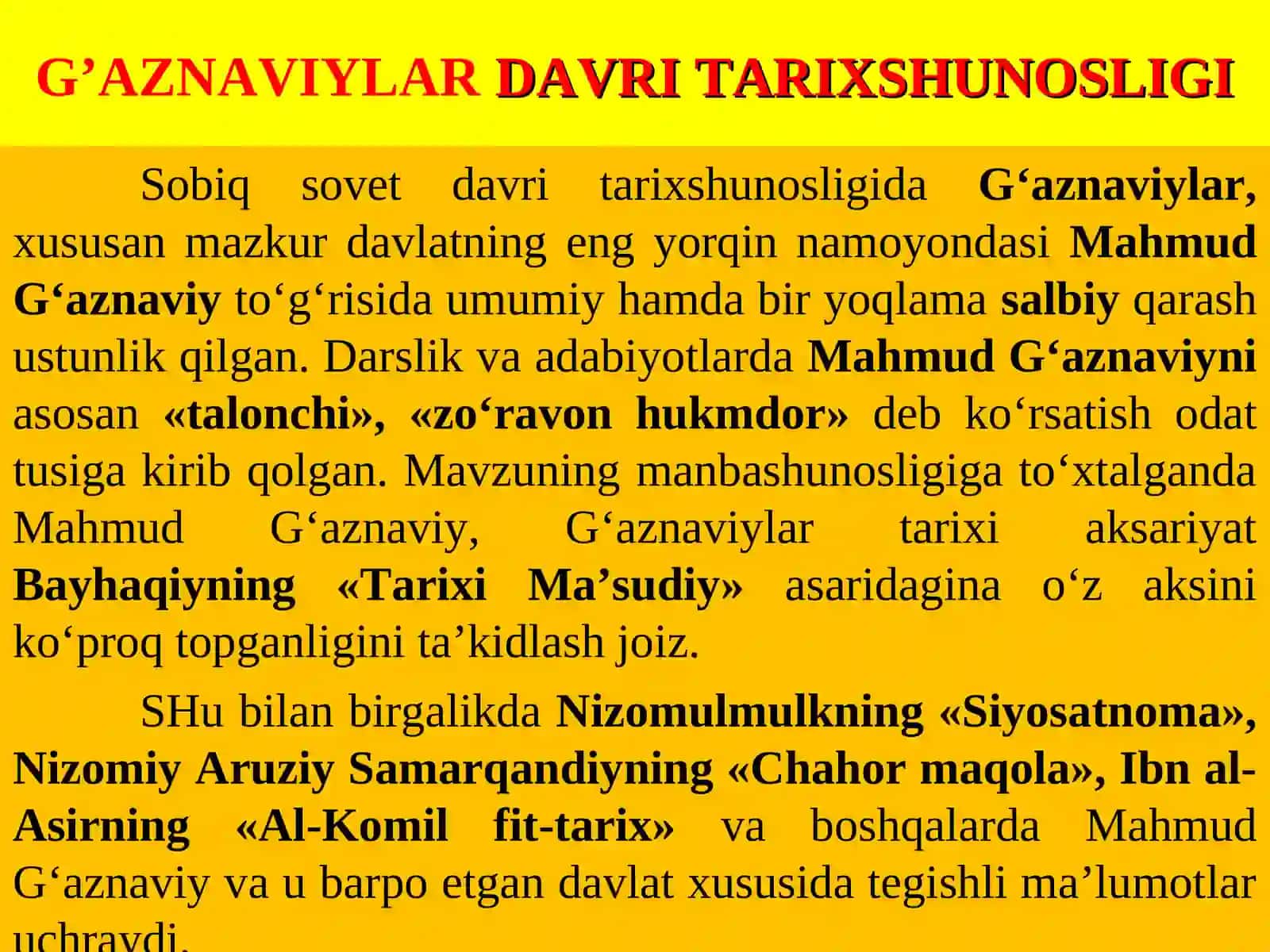 G’AZNAVIYLAR DAVRI TARIXSHUNOSLIGI

Sobiq sovet davri tarixshunosligida G‘aznaviylar, xususan mazkur davlatning eng yorqin namoyondasi Mahmud G‘aznaviy to‘g‘risida umumiy hamda bir yoqlama salbiy qarash ustunlik qilgan. Darslik va adabiyotlarda Mahmud G‘aznaviyni asosan «talonchi», «zo‘ravon hukmdor» deb ko‘rsatish odat tusiga kirib qolgan. Mavzuning manbashunosligiga to‘xtalganda Mahmud G‘aznaviy, G‘aznaviylar tarixi aksariyat Bayhaqiyning «Tarixi Ma’sudiy» asaridagina o‘z aksini ko‘proq topganligini ta’kidlash joiz.

SHu bilan birgalikda Nizomulmulkning «Siyosatnoma», Nizomiy Aruziy Samarqandiyning «Chahor maqola», Ibn al-Asirning «Al-Komil fit-tarix» va boshqalarda Mahmud G‘aznaviy va u barpo etgan davlat xususida tegishli ma’lumotlar uchraydi.